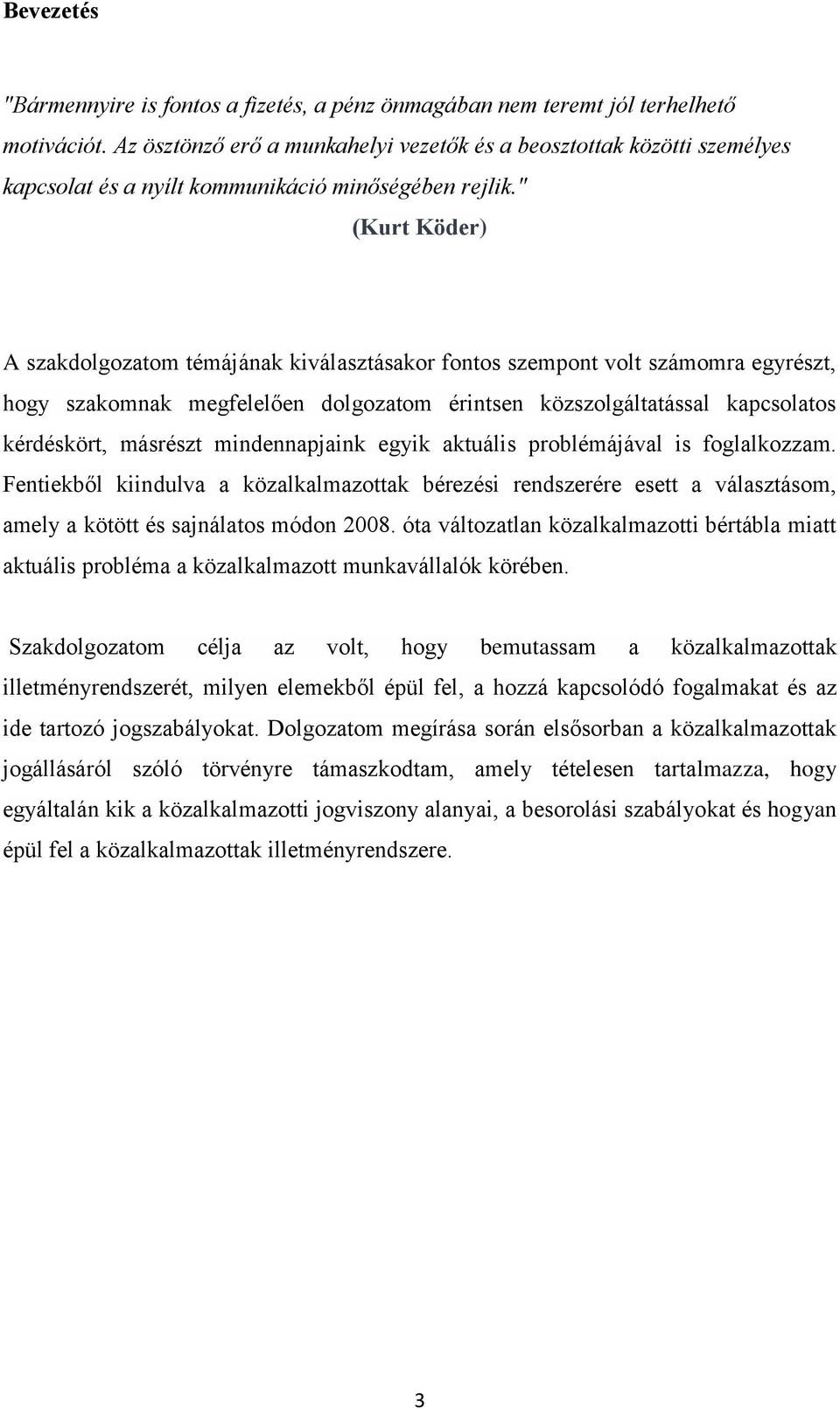 Bevezetés

"Bármennyire is fontos a fizetés, a pénz önmagában nem teremt jól terhelhető motivációt. Az ösztönző erő a munkahelyi vezetők és a beosztottak közötti személyes kapcsolat és a nyílt kommunikáció minőségében rejlik."

(Kurt Köder)

A szakdolgozatom témájának kiválasztásakor fontos szempont volt számomra egyrészt, hogy szakomnak megfelelően dolgozatom érintsen közszolgáltatással kapcsolatos kérdéskört, másrészt mindennapjaink egyik aktuális problémájával is foglalkozzam. Fentiekből kiindulva a közalkalmazottak bérezési rendszerére esett a választásom, amely a kötött és sajnálatos módon 2008. óta változatlan közalkalmazotti bértábla miatt aktuális probléma a közalkalmazott munkavállalók körében.

Szakdolgozatom célja az volt, hogy bemutassam a közalkalmazottak illetményrendszerét, milyen elemekből épül fel, a hozzá kapcsolódó fogalmakat és az ide tartozó jogszabályokat. Dolgozatom megírása során elsősorban a közalkalmazottak jogállásáról szóló törvényre támaszkodtam, amely tételesen tartalmazza, hogy egyáltalán kik a közalkalmazotti jogviszony alanyai, a besorolási szabályokat és hogyan épül fel a közalkalmazottak illetményrendszere.

3